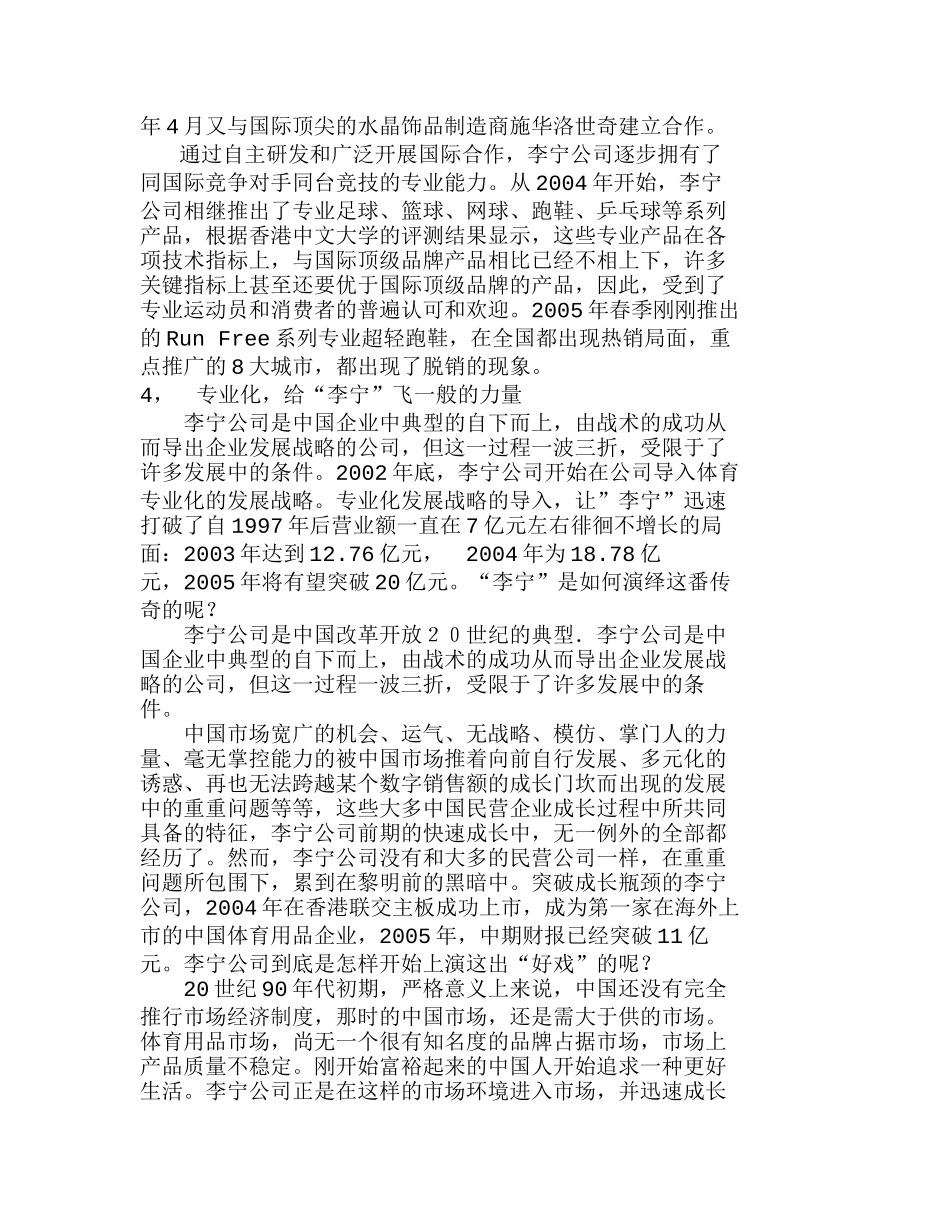 年4月又与国际顶尖的水晶饰品制造商施华洛世奇建立合作。

通过自主研发和广泛开展国际合作，李宁公司逐步拥有了同国际竞争对手同台竞技的专业能力。从2004年开始，李宁公司相继推出了专业足球、篮球、网球、跑鞋、乒乓球等系列产品，根据香港中文大学的评测结果显示，这些专业产品在各项技术指标上，与国际顶级品牌产品相比已经不相上下，许多关键指标上甚至还要优于国际顶级品牌的产品，因此，受到了专业运动员和消费者的普遍认可和欢迎。2005年春季刚刚推出的Run Free系列专业超轻跑鞋，在全国都出现热销局面，重点推广的8大城市，都出现了脱销的现象。

4，　专业化，给“李宁”飞一般的力量

李宁公司是中国企业中典型的自下而上，由战术的成功从而导出企业发展战略的公司，但这一过程一波三折，受限于了许多发展中的条件。2002年底，李宁公司开始在公司导入体育专业化的发展战略。专业化发展战略的导入，让”李宁”迅速打破了自1997年后营业额一直在7亿元左右徘徊不增长的局面：2003年达到12.76亿元，　2004年为18.78亿元，2005年将有望突破20亿元。“李宁”是如何演绎这番传奇的呢？

李宁公司是中国改革开放２０世纪的典型．李宁公司是中国企业中典型的自下而上，由战术的成功从而导出企业发展战略的公司，但这一过程一波三折，受限于了许多发展中的条件。

中国市场宽广的机会、运气、无战略、模仿、掌门人的力量、毫无掌控能力的被中国市场推着向前自行发展、多元化的诱惑、再也无法跨越某个数字销售额的成长门坎而出现的发展中的重重问题等等，这些大多中国民营企业成长过程中所共同具备的特征，李宁公司前期的快速成长中，无一例外的全部都经历了。然而，李宁公司没有和大多的民营公司一样，在重重问题所包围下，累到在黎明前的黑暗中。突破成长瓶颈的李宁公司，2004年在香港联交主板成功上市，成为第一家在海外上市的中国体育用品企业，2005年，中期财报已经突破11亿元。李宁公司到底是怎样开始上演这出“好戏”的呢？

20世纪90年代初期，严格意义上来说，中国还没有完全推行市场经济制度，那时的中国市场，还是需大于供的市场。体育用品市场，尚无一个很有知名度的品牌占据市场，市场上产品质量不稳定。刚开始富裕起来的中国人开始追求一种更好生活。李宁公司正是在这样的市场环境进入市场，并迅速成长